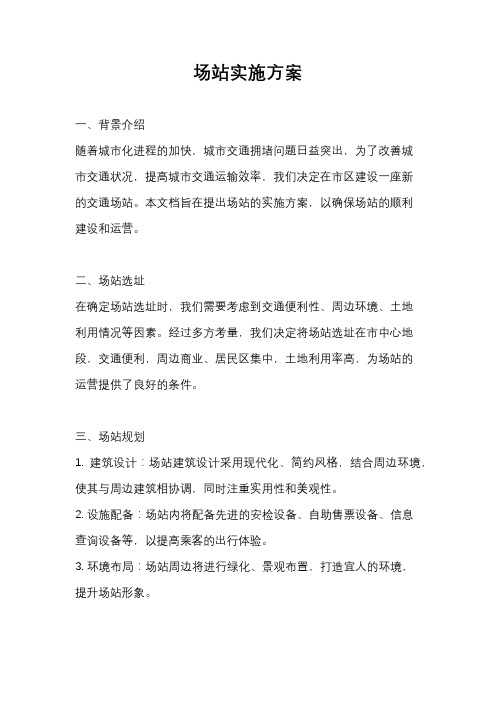 场站实施方案

一、背景介绍

随着城市化进程的加快，城市交通拥堵问题日益突出，为了改善城市交通状况，提高城市交通运输效率，我们决定在市区建设一座新的交通场站。本文档旨在提出场站的实施方案，以确保场站的顺利建设和运营。

二、场站选址

在确定场站选址时，我们需要考虑到交通便利性、周边环境、土地利用情况等因素。经过多方考量，我们决定将场站选址在市中心地段，交通便利，周边商业、居民区集中，土地利用率高，为场站的运营提供了良好的条件。

三、场站规划

1. 建筑设计：场站建筑设计采用现代化、简约风格，结合周边环境，使其与周边建筑相协调，同时注重实用性和美观性。

2. 设施配备：场站内将配备先进的安检设备、自助售票设备、信息查询设备等，以提高乘客的出行体验。

3. 环境布局：场站周边将进行绿化、景观布置，打造宜人的环境，提升场站形象。